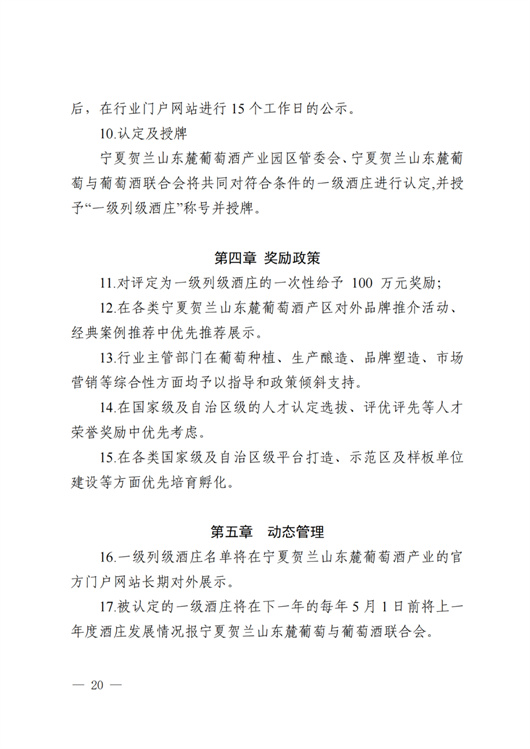 后，在行业门户网站进行 15 个工作日的公示。

10.认定及授牌

宁夏贺兰山东麓葡萄酒产业园区管委会、宁夏贺兰山东麓葡萄与葡萄酒联合会将共同对符合条件的一级酒庄进行认定,并授予“一级列级酒庄”称号并授牌。

第四章 奖励政策

11.对评定为一级列级酒庄的一次性给予 100 万元奖励;

12.在各类宁夏贺兰山东麓葡萄酒产区对外品牌推介活动、经典案例推荐中优先推荐展示。

13.行业主管部门在葡萄种植、生产酿造、品牌塑造、市场营销等综合性方面均予以指导和政策倾斜支持。

14.在国家级及自治区级的人才认定选拔、评优评先等人才荣誉奖励中优先考虑。

15.在各类国家级及自治区级平台打造、示范区及样板单位建设等方面优先培育孵化。

第五章 动态管理

16.一级列级酒庄名单将在宁夏贺兰山东麓葡萄酒产业的官方门户网站长期对外展示。

17.被认定的一级酒庄将在下一年的每年 5 月 1 日前将上一年度酒庄发展情况报宁夏贺兰山东麓葡萄与葡萄酒联合会。

— 20 —